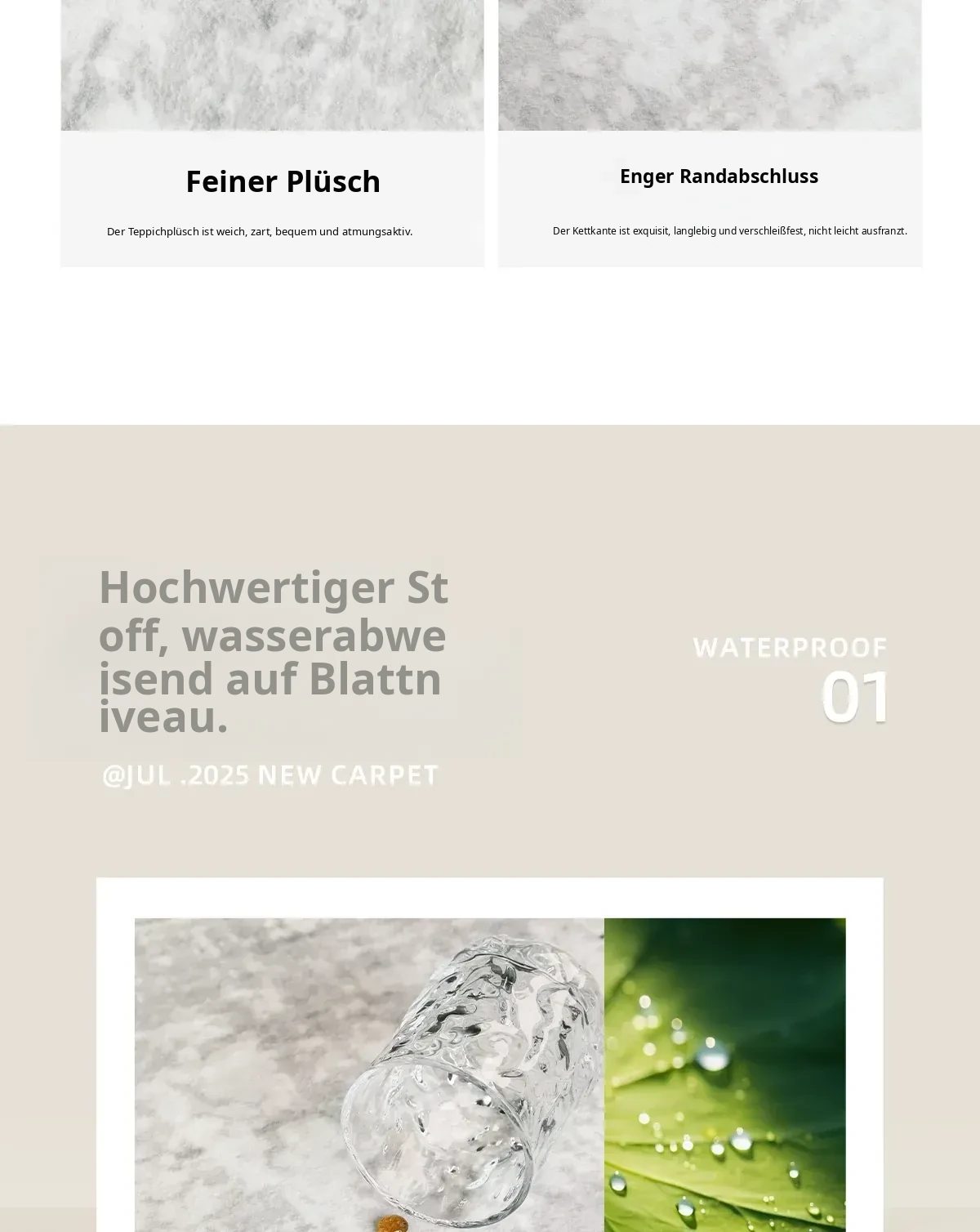 Feiner Plüsch

Der Teppichplüsch ist weich, zart, bequem und atmungsaktiv.

Enger Randabschluss

Der Kettkante ist exquisit, langlebig und verschleißfest, nicht leicht ausfranzt.

Hochwertiger St off, wasserabwe isend auf Blattn iveau.

@JUL .2025 NEW CARPET

WATERPROOF
01